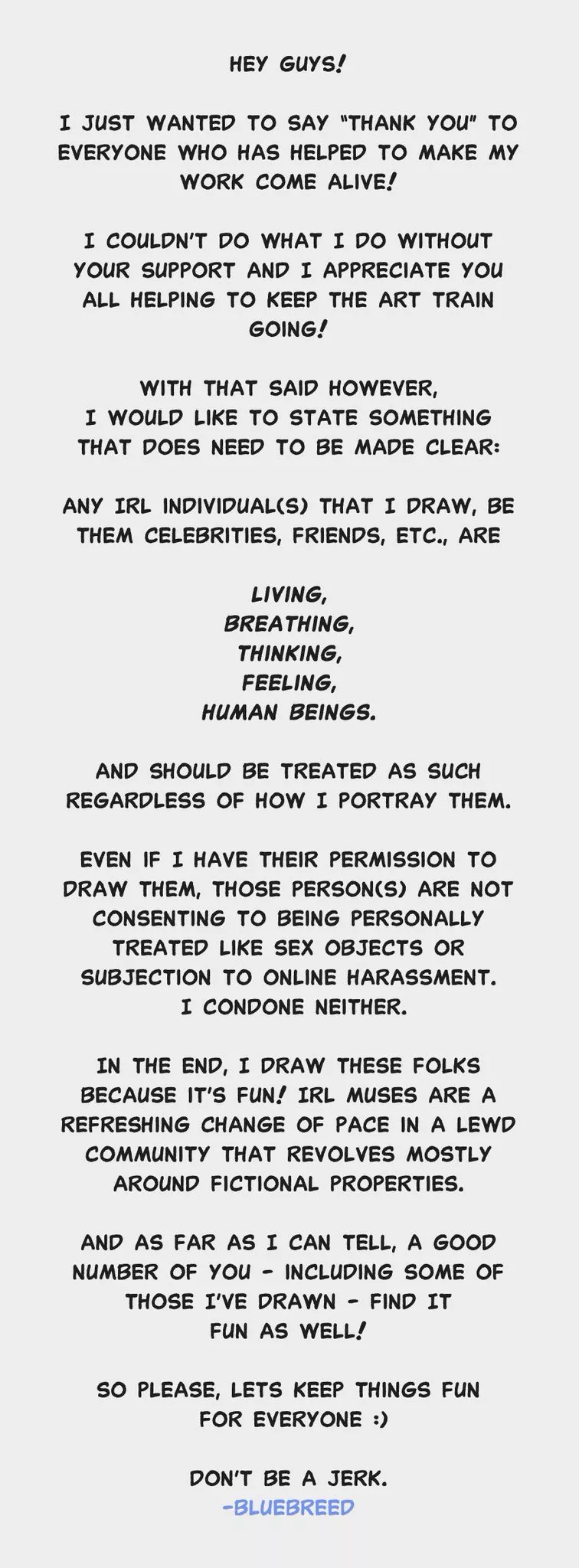 HEY GUYS!

I JUST WANTED TO SAY "THANK YOU" TO EVERYONE WHO HAS HELPED TO MAKE MY WORK COME ALIVE!

I COULDN'T DO WHAT I DO WITHOUT YOUR SUPPORT AND I APPRECIATE YOU ALL HELPING TO KEEP THE ART TRAIN GOING!

WITH THAT SAID HOWEVER, I WOULD LIKE TO STATE SOMETHING THAT DOES NEED TO BE MADE CLEAR:

ANY IRL INDIVIDUAL(S) THAT I DRAW, BE THEM CELEBRITIES, FRIENDS, ETC., ARE

LIVING,
BREATHING,
THINKING,
FEELING,
HUMAN BEINGS.

AND SHOULD BE TREATED AS SUCH REGARDLESS OF HOW I PORTRAY THEM.

EVEN IF I HAVE THEIR PERMISSION TO DRAW THEM, THOSE PERSON(S) ARE NOT CONSENTING TO BEING PERSONALLY TREATED LIKE SEX OBJECTS OR SUBJECTION TO ONLINE HARASSMENT. I CONDONE NEITHER.

IN THE END, I DRAW THESE FOLKS BECAUSE IT'S FUN! IRL MUSES ARE A REFRESHING CHANGE OF PACE IN A LEWD COMMUNITY THAT REVOLVES MOSTLY AROUND FICTIONAL PROPERTIES.

AND AS FAR AS I CAN TELL, A GOOD NUMBER OF YOU - INCLUDING SOME OF THOSE I'VE DRAWN - FIND IT FUN AS WELL!

SO PLEASE, LETS KEEP THINGS FUN FOR EVERYONE :)

DON'T BE A JERK.
-BLUEBREED